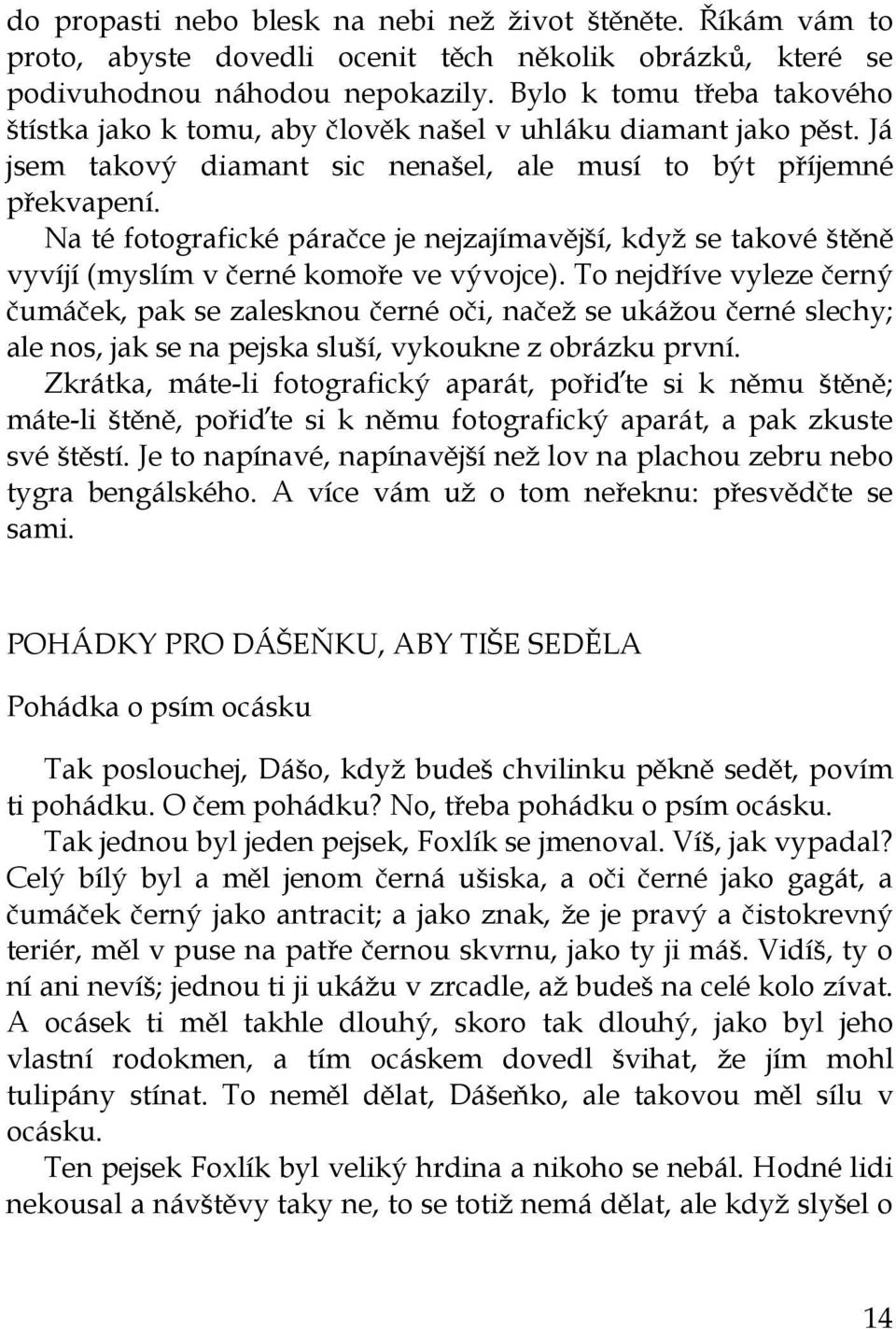 do propasti nebo blesk na nebi než život štěněte. Říkám vám to proto, abyste dovedli ocenit těch několik obrázků, které se podivuhodnou náhodou nepokazily. Bylo k tomu třeba takového štístka jako k tomu, aby člověk našel v uhláku diamant jako pěst. Já jsem takový diamant sic nenašel, ale musí to být příjemné překvapení.

Na té fotografické páračce je nejzajímavější, když se takové štěně vyvíjí (myslím v černé komoře ve vývojce). To nejdříve vyleze černý čumáček, pak se zalesknou černé oči, načež se ukážou černé slechy; ale nos, jak se na pejska sluší, vykoukne z obrázku první.

Zkrátka, máte-li fotografický aparát, pořiďte si k němu štěně; máte-li štěně, pořiďte si k němu fotografický aparát, a pak zkuste své štěstí. Je to napínavé, napínavější než lov na plachou zebru nebo tygra bengálského. A více vám už o tom neřeknu: přesvědčte se sami.

POHÁDKY PRO DÁŠEŇKU, ABY TIŠE SEDĚLA

Pohádka o psím ocásku

Tak poslouchej, Dášo, když budeš chvilinku pěkně sedět, povím ti pohádku. O čem pohádku? No, třeba pohádku o psím ocásku.

Tak jednou byl jeden pejsek, Foxlík se jmenoval. Víš, jak vypadal? Celý bílý byl a měl jenom černá ušiska, a oči černé jako gagát, a čumáček černý jako antracit; a jako znak, že je pravý a čistokrevný teriér, měl v puse na patře černou skvrnu, jako ty ji máš. Vidíš, ty o ní ani nevíš; jednou ti ji ukážu v zrcadle, až budeš na celé kolo zívat. A ocásek ti měl takhle dlouhý, skoro tak dlouhý, jako byl jeho vlastní rodokmen, a tím ocáskem dovedl švihat, že jím mohl tulipány stínat. To neměl dělat, Dášeňko, ale takovou měl sílu v ocásku.

Ten pejsek Foxlík byl veliký hrdina a nikoho se nebál. Hodné lidi nekousal a návštěvy taky ne, to se totiž nemá dělat, ale když slyšel o

14